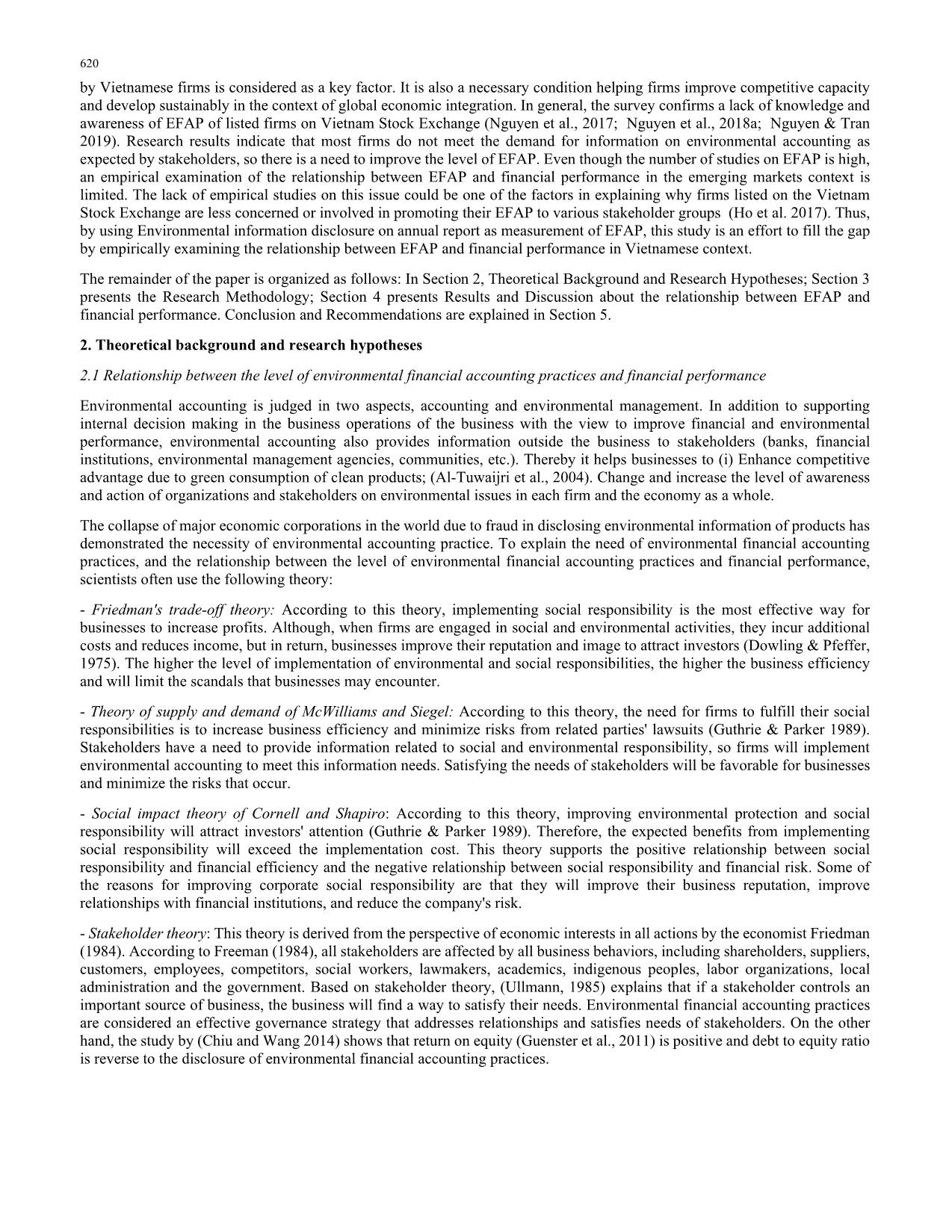 620

by Vietnamese firms is considered as a key factor. It is also a necessary condition helping firms improve competitive capacity and develop sustainably in the context of global economic integration. In general, the survey confirms a lack of knowledge and awareness of EFAP of listed firms on Vietnam Stock Exchange (Nguyen et al., 2017; Nguyen et al., 2018a; Nguyen & Tran 2019). Research results indicate that most firms do not meet the demand for information on environmental accounting as expected by stakeholders, so there is a need to improve the level of EFAP. Even though the number of studies on EFAP is high, an empirical examination of the relationship between EFAP and financial performance in the emerging markets context is limited. The lack of empirical studies on this issue could be one of the factors in explaining why firms listed on the Vietnam Stock Exchange are less concerned or involved in promoting their EFAP to various stakeholder groups (Ho et al. 2017). Thus, by using Environmental information disclosure on annual report as measurement of EFAP, this study is an effort to fill the gap by empirically examining the relationship between EFAP and financial performance in Vietnamese context.

The remainder of the paper is organized as follows: In Section 2, Theoretical Background and Research Hypotheses; Section 3 presents the Research Methodology; Section 4 presents Results and Discussion about the relationship between EFAP and financial performance. Conclusion and Recommendations are explained in Section 5.

2. Theoretical background and research hypotheses

2.1 Relationship between the level of environmental financial accounting practices and financial performance

Environmental accounting is judged in two aspects, accounting and environmental management. In addition to supporting internal decision making in the business operations of the business with the view to improve financial and environmental performance, environmental accounting also provides information outside the business to stakeholders (banks, financial institutions, environmental management agencies, communities, etc.). Thereby it helps businesses to (i) Enhance competitive advantage due to green consumption of clean products; (Al-Tuwaijri et al., 2004). Change and increase the level of awareness and action of organizations and stakeholders on environmental issues in each firm and the economy as a whole.

The collapse of major economic corporations in the world due to fraud in disclosing environmental information of products has demonstrated the necessity of environmental accounting practice. To explain the need of environmental financial accounting practices, and the relationship between the level of environmental financial accounting practices and financial performance, scientists often use the following theory:

- Friedman's trade-off theory: According to this theory, implementing social responsibility is the most effective way for businesses to increase profits. Although, when firms are engaged in social and environmental activities, they incur additional costs and reduces income, but in return, businesses improve their reputation and image to attract investors (Dowling & Pfeffer, 1975). The higher the level of implementation of environmental and social responsibilities, the higher the business efficiency and will limit the scandals that businesses may encounter.

- Theory of supply and demand of McWilliams and Siegel: According to this theory, the need for firms to fulfill their social responsibilities is to increase business efficiency and minimize risks from related parties' lawsuits (Guthrie & Parker 1989). Stakeholders have a need to provide information related to social and environmental responsibility, so firms will implement environmental accounting to meet this information needs. Satisfying the needs of stakeholders will be favorable for businesses and minimize the risks that occur.

- Social impact theory of Cornell and Shapiro: According to this theory, improving environmental protection and social responsibility will attract investors' attention (Guthrie & Parker 1989). Therefore, the expected benefits from implementing social responsibility will exceed the implementation cost. This theory supports the positive relationship between social responsibility and financial efficiency and the negative relationship between social responsibility and financial risk. Some of the reasons for improving corporate social responsibility are that they will improve their business reputation, improve relationships with financial institutions, and reduce the company's risk.

- Stakeholder theory: This theory is derived from the perspective of economic interests in all actions by the economist Friedman (1984). According to Freeman (1984), all stakeholders are affected by all business behaviors, including shareholders, suppliers, customers, employees, competitors, social workers, lawmakers, academics, indigenous peoples, labor organizations, local administration and the government. Based on stakeholder theory, (Ullmann, 1985) explains that if a stakeholder controls an important source of business, the business will find a way to satisfy their needs. Environmental financial accounting practices are considered an effective governance strategy that addresses relationships and satisfies needs of stakeholders. On the other hand, the study by (Chiu and Wang 2014) shows that return on equity (Guenster et al., 2011) is positive and debt to equity ratio is reverse to the disclosure of environmental financial accounting practices.